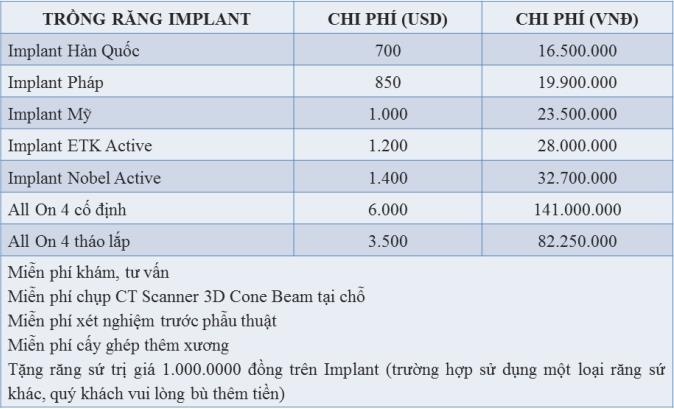 | TRỒNG RĂNG IMPLANT | CHI PHÍ (USD) | CHI PHÍ (VNĐ) |
|---|---|---|
| Implant Hàn Quốc | 700 | 16.500.000 |
| Implant Pháp | 850 | 19.900.000 |
| Implant Mỹ | 1.000 | 23.500.000 |
| Implant ETK Active | 1.200 | 28.000.000 |
| Implant Nobel Active | 1.400 | 32.700.000 |
| All On 4 cố định | 6.000 | 141.000.000 |
| All On 4 tháo lắp | 3.500 | 82.250.000 |

Miễn phí khám, tư vấn
Miễn phí chụp CT Scanner 3D Cone Beam tại chỗ
Miễn phí xét nghiệm trước phẫu thuật
Miễn phí cấy ghép thêm xương
Tặng răng sứ trị giá 1.000.0000 đồng trên Implant (trường hợp sử dụng một loại răng sứ khác, quý khách vui lòng bù thêm tiền)